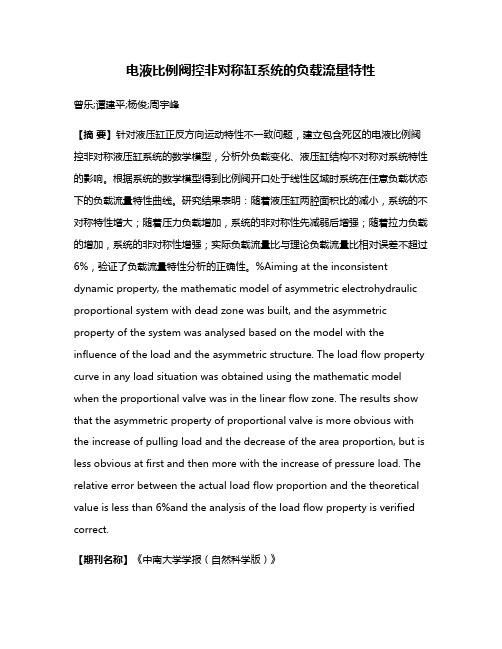 电液比例阀控非对称缸系统的负载流量特性

曾乐;谭建平;杨俊;周宇峰

【摘 要】针对液压缸正反方向运动特性不一致问题，建立包含死区的电液比例阀控非对称液压缸系统的数学模型，分析外负载变化、液压缸结构不对称对系统特性的影响。根据系统的数学模型得到比例阀开口处于线性区域时系统在任意负载状态下的负载流量特性曲线。研究结果表明：随着液压缸两腔面积比的减小，系统的不对称特性增大；随着压力负载增加，系统的非对称性先减弱后增强；随着拉力负载的增加，系统的非对称性增强；实际负载流量比与理论负载流量比相对误差不超过6%，验证了负载流量特性分析的正确性。%Aiming at the inconsistent dynamic property, the mathematic model of asymmetric electrohydraulic proportional system with dead zone was built, and the asymmetric property of the system was analysed based on the model with the influence of the load and the asymmetric structure. The load flow property curve in any load situation was obtained using the mathematic model when the proportional valve was in the linear flow zone. The results show that the asymmetric property of proportional valve is more obvious with the increase of pulling load and the decrease of the area proportion, but is less obvious at first and then more with the increase of pressure load. The relative error between the actual load flow proportion and the theoretical value is less than 6%and the analysis of the load flow property is verified correct.

【期刊名称】《中南大学学报（自然科学版）》